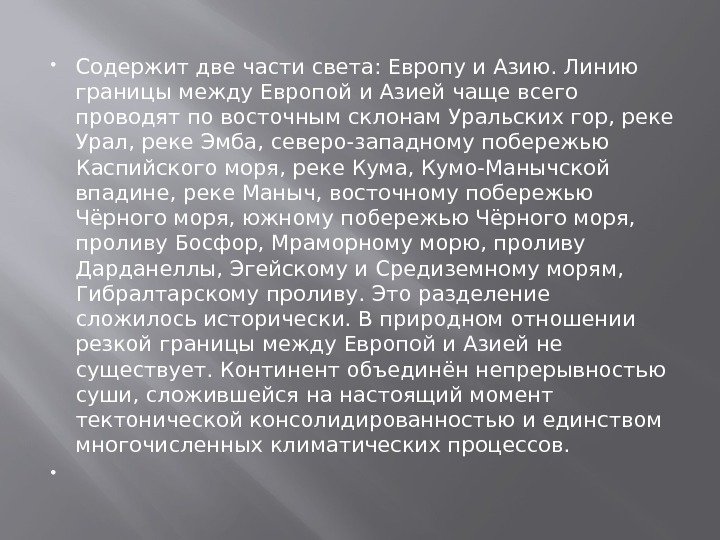 • Содержит две части света: Европу и Азию. Линию границы между Европой и Азией чаще всего проводят по восточным склонам Уральских гор, реке Урал, реке Эмба, северо-западному побережью Каспийского моря, реке Кума, Кумо-Манычской впадине, реке Маныч, восточному побережью Чёрного моря, южному побережью Чёрного моря, проливу Босфор, Мраморному морю, проливу Дарданеллы, Эгейскому и Средиземному морям, Гибралтарскому проливу. Это разделение сложилось исторически. В природном отношении резкой границы между Европой и Азией не существует. Континент объединён непрерывностью суши, сложившейся на настоящий момент тектонической консолидированностью и единством многочисленных климатических процессов.

•